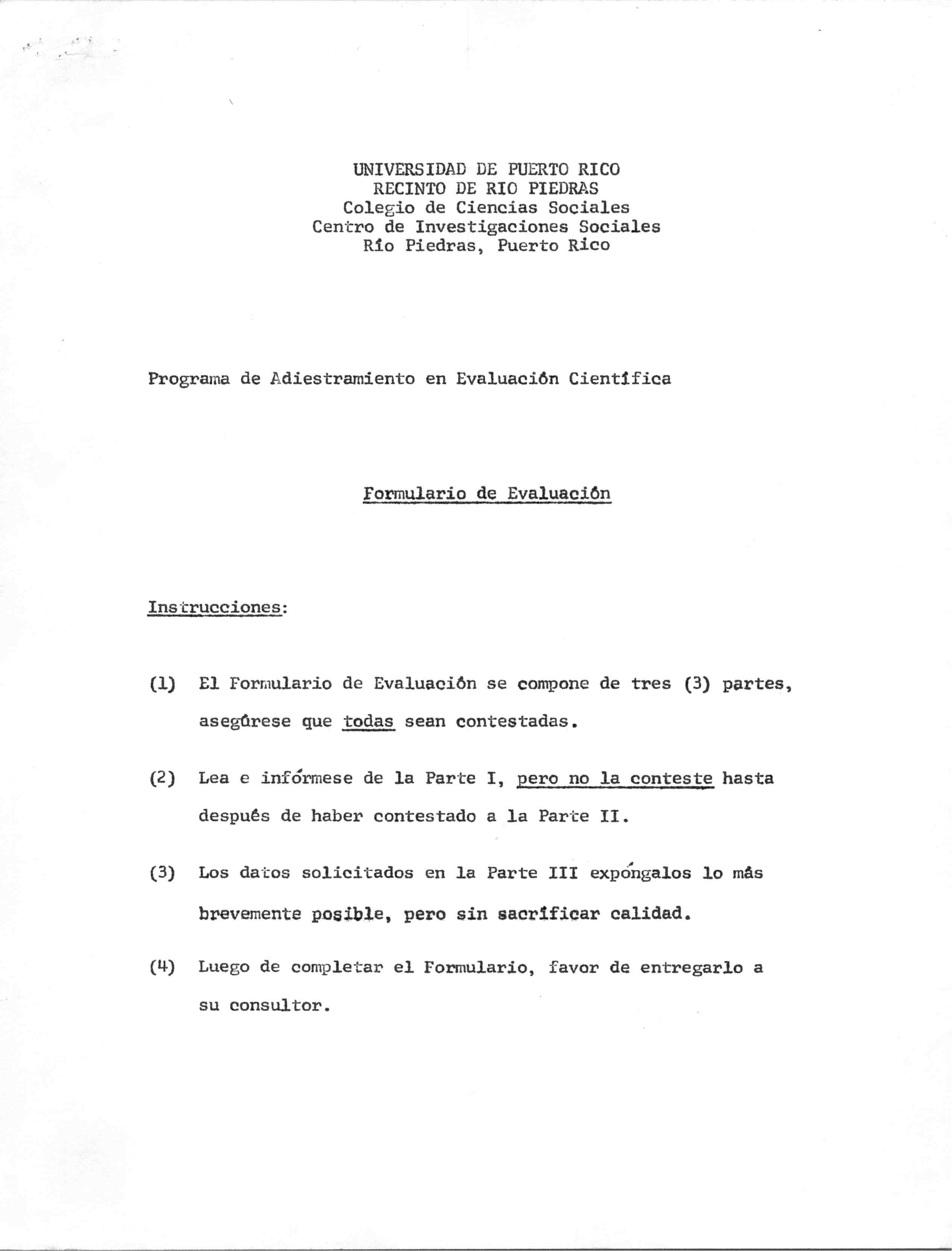 UNIVERSIDAD DE PUERTO RICO
RECINTO DE RIO PIEDRAS
Colegio de Ciencias Sociales
Centro de Investigaciones Sociales
Río Piedras, Puerto Rico

Programa de Adiestramiento en Evaluación Científica

Formulario de Evaluación

Instrucciones:

(1) El Formulario de Evaluación se compone de tres (3) partes, asegúrese que todas sean contestadas.

(2) Lea e infórmese de la Parte I, pero no la conteste hasta después de haber contestado a la Parte II.

(3) Los datos solicitados en la Parte III expóngalos lo más brevemente posible, pero sin sacrificar calidad.

(4) Luego de completar el Formulario, favor de entregarlo a su consultor.